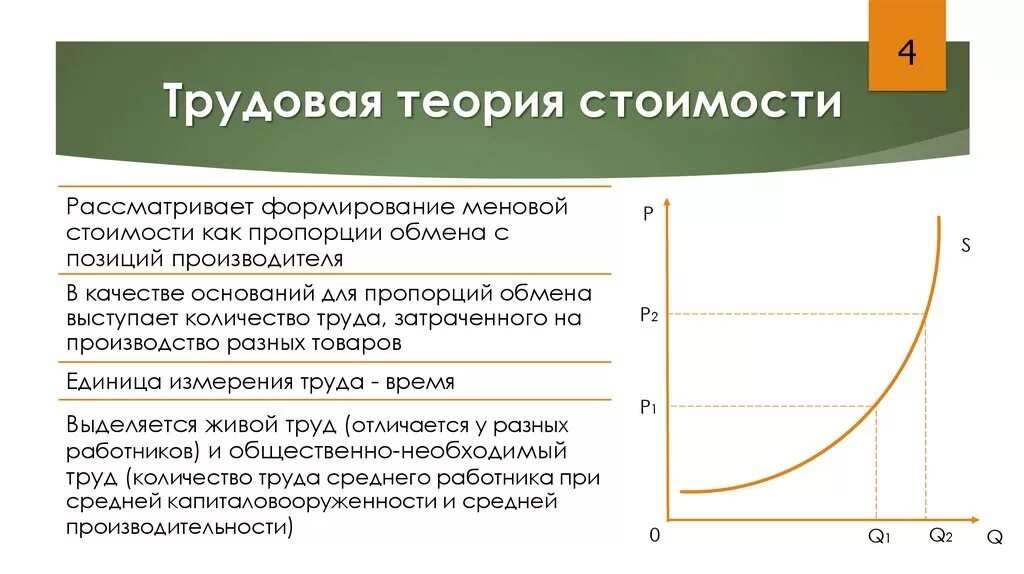 4

Трудовая теория стоимости

Рассматривает формирование меновой стоимости как пропорции обмена с позиций производителя

В качестве оснований для пропорций обмена выступает количество труда, затраченного на производство разных товаров

Единица измерения труда - время

Выделяется живой труд (отличается у разных работников) и общественно-необходимый труд (количество труда среднего работника при средней капиталовооруженности и средней производительности)

P

S

$P_2$

$P_1$

0

$Q_1$

$Q_2$

Q